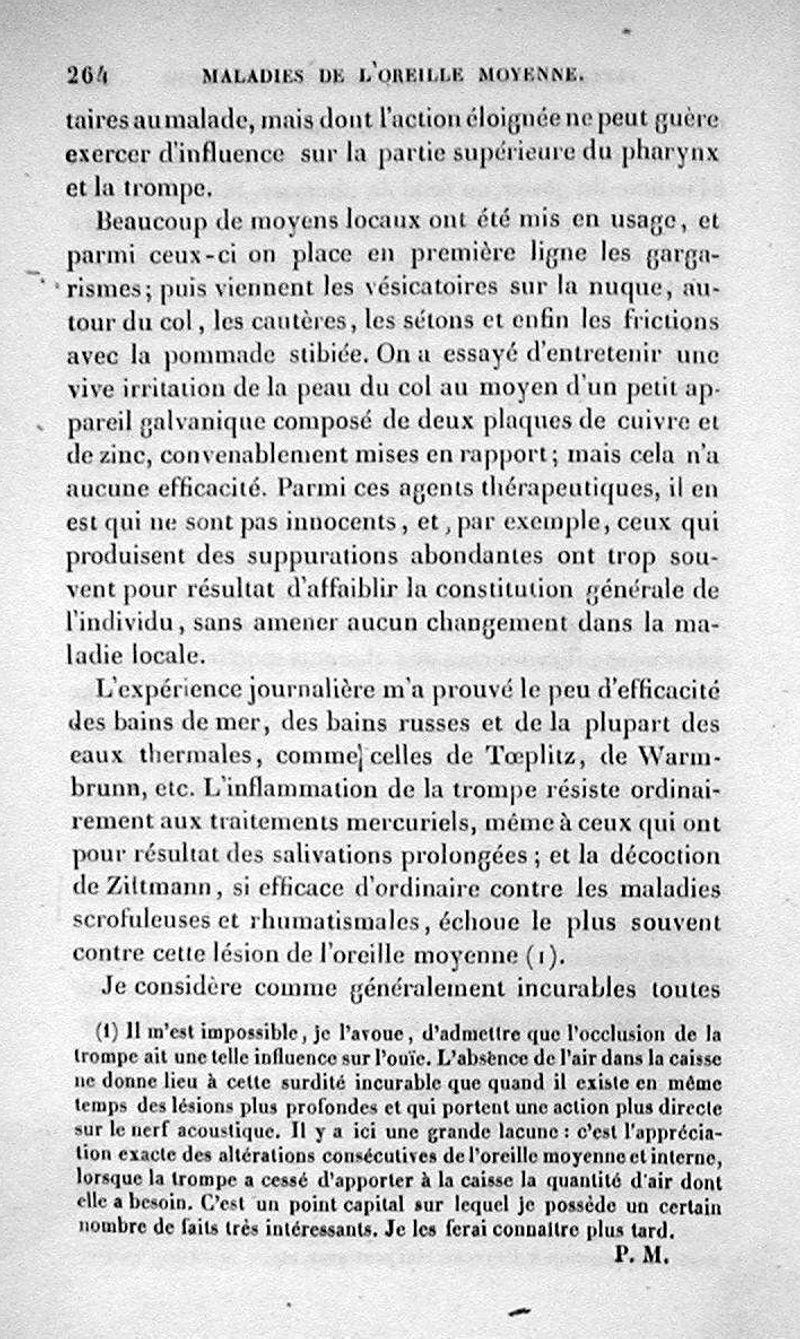 264 MALADIES DE L'OREILLE MOYENNE.

taires au malade, mais dont l'action éloignée ne peut guère exercer d'influence sur la partie supérieure du pharynx et la trompe.

Beaucoup de moyens locaux ont été mis en usage, et parmi ceux-ci on place en première ligne les gargarismes; puis viennent les vésicatoires sur la nuque, autour du col, les cautères, les sétons et enfin les frictions avec la pommade stibiée. On a essayé d'entretenir une vive irritation de la peau du col au moyen d'un petit appareil galvanique composé de deux plaques de cuivre et de zinc, convenablement mises en rapport; mais cela n'a aucune efficacité. Parmi ces agents thérapeutiques, il en est qui ne sont pas innocents, et, par exemple, ceux qui produisent des suppurations abondantes ont trop souvent pour résultat d'affaiblir la constitution générale de l'individu, sans amener aucun changement dans la maladie locale.

L'expérience journalière m'a prouvé le peu d'efficacité des bains de mer, des bains russes et de la plupart des eaux thermales, comme celles de Tœplitz, de Warmbrunn, etc. L'inflammation de la trompe résiste ordinairement aux traitements mercuriels, même à ceux qui ont pour résultat des salivations prolongées; et la décoction de Zittmann, si efficace d'ordinaire contre les maladies scrofuleuses et rhumatismales, échoue le plus souvent contre cette lésion de l'oreille moyenne (1).

Je considère comme généralement incurables toutes

(1) Il m'est impossible, je l'avoue, d'admettre que l'occlusion de la trompe ait une telle influence sur l'ouïe. L'absence de l'air dans la caisse ne donne lieu à cette surdité incurable que quand il existe en même temps des lésions plus profondes et qui portent une action plus directe sur le nerf acoustique. Il y a ici une grande lacune : c'est l'appréciation exacte des altérations consécutives de l'oreille moyenne et interne, lorsque la trompe a cessé d'apporter à la caisse la quantité d'air dont elle a besoin. C'est un point capital sur lequel je possède un certain nombre de faits très intéressants. Je les ferai connaître plus tard.
P. M.